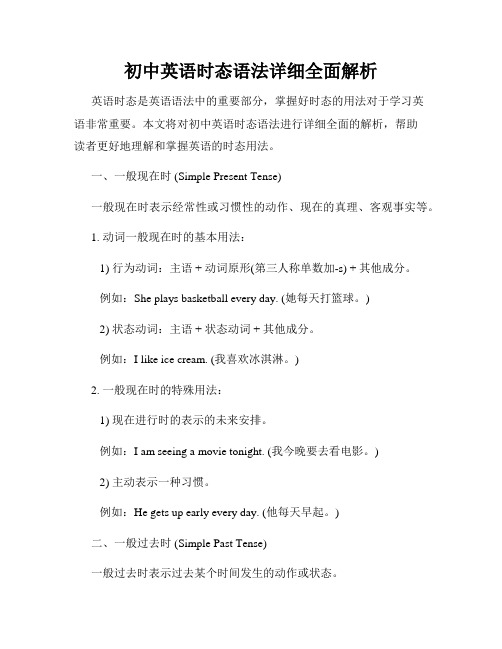 初中英语时态语法详细全面解析

英语时态是英语语法中的重要部分，掌握好时态的用法对于学习英语非常重要。本文将对初中英语时态语法进行详细全面的解析，帮助读者更好地理解和掌握英语的时态用法。

一、一般现在时 (Simple Present Tense)

一般现在时表示经常性或习惯性的动作、现在的真理、客观事实等。

1. 动词一般现在时的基本用法：

1) 行为动词：主语 + 动词原形(第三人称单数加-s) + 其他成分。

例如：She plays basketball every day. (她每天打篮球。)

2) 状态动词：主语 + 状态动词 + 其他成分。

例如：I like ice cream. (我喜欢冰淇淋。)

2. 一般现在时的特殊用法：

1) 现在进行时的表示的未来安排。

例如：I am seeing a movie tonight. (我今晚要去看电影。)

2) 主动表示一种习惯。

例如：He gets up early every day. (他每天早起。)

二、一般过去时 (Simple Past Tense)

一般过去时表示过去某个时间发生的动作或状态。